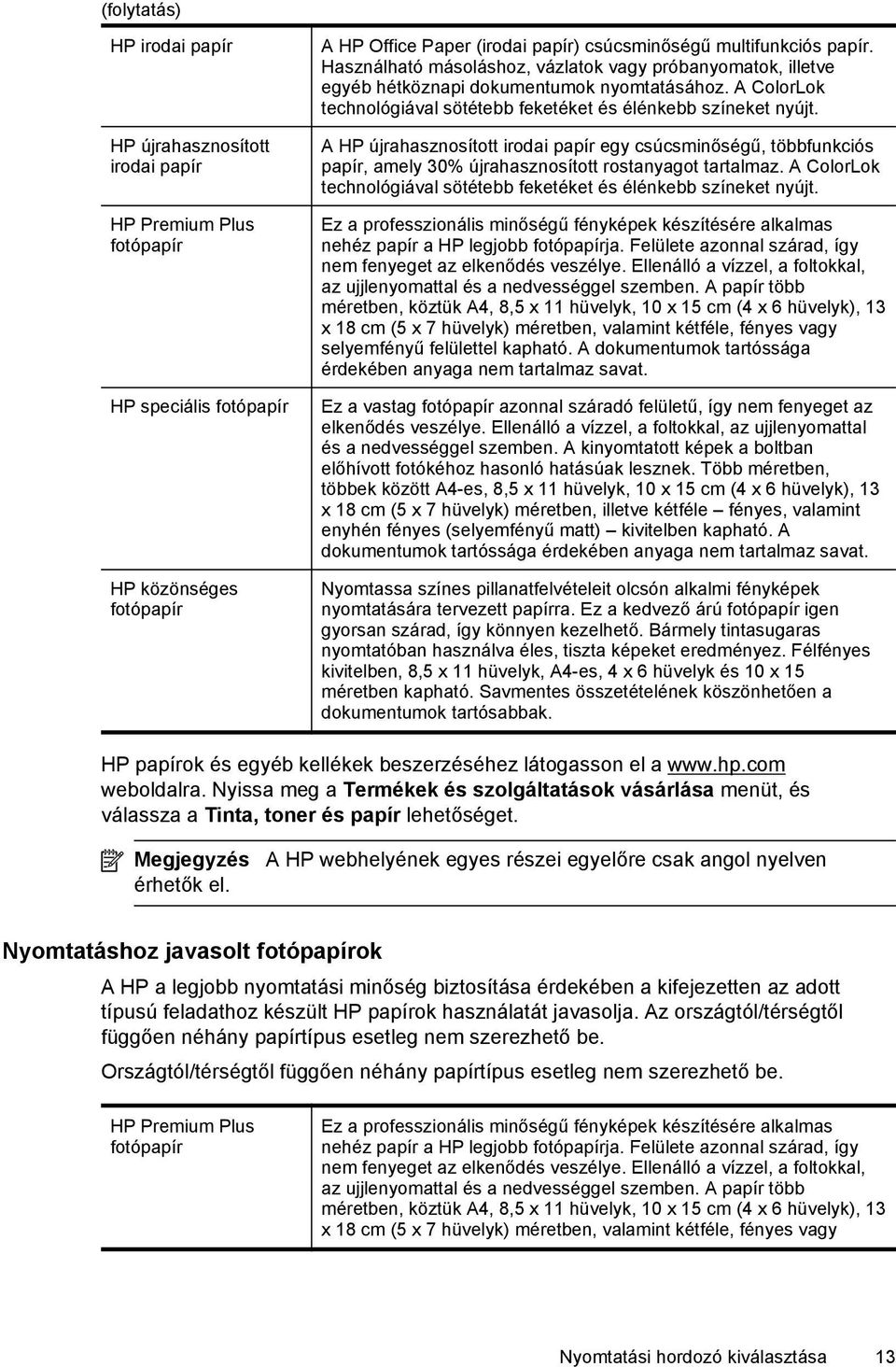 (folytatás)

| | |
|---|---|
| HP irodai papír | A HP Office Paper (irodai papír) csúcsminőségű multifunkciós papír. Használható másoláshoz, vázlatok vagy próbanyomatok, illetve egyéb hétköznapi dokumentumok nyomtatásához. A ColorLok technológiával sötétebb feketéket és élénkebb színeket nyújt. |
| HP újrahasznosított irodai papír | A HP újrahasznosított irodai papír egy csúcsminőségű, többfunkciós papír, amely 30% újrahasznosított rostanyagot tartalmaz. A ColorLok technológiával sötétebb feketéket és élénkebb színeket nyújt. |
| HP Premium Plus fotópapír | Ez a professzionális minőségű fényképek készítésére alkalmas nehéz papír a HP legjobb fotópapírja. Felülete azonnal szárad, így nem fenyeget az elkenődés veszélye. Ellenálló a vízzel, a foltokkal, az ujjlenyomattal és a nedvességgel szemben. A papír több méretben, köztük A4, 8,5 x 11 hüvelyk, 10 x 15 cm (4 x 6 hüvelyk), 13 x 18 cm (5 x 7 hüvelyk) méretben, valamint kétféle, fényes vagy selyemfényű felülettel kapható. A dokumentumok tartóssága érdekében anyaga nem tartalmaz savat. |
| HP speciális fotópapír | Ez a vastag fotópapír azonnal száradó felületű, így nem fenyeget az elkenődés veszélye. Ellenálló a vízzel, a foltokkal, az ujjlenyomattal és a nedvességgel szemben. A kinyomtatott képek a boltban előhívott fotókéhoz hasonló hatásúak lesznek. Több méretben, többek között A4-es, 8,5 x 11 hüvelyk, 10 x 15 cm (4 x 6 hüvelyk), 13 x 18 cm (5 x 7 hüvelyk) méretben, illetve kétféle – fényes, valamint enyhén fényes (selyemfényű matt) – kivitelben kapható. A dokumentumok tartóssága érdekében anyaga nem tartalmaz savat. |
| HP közönséges fotópapír | Nyomtassa színes pillanatfelvételeit olcsón alkalmi fényképek nyomtatására tervezett papírra. Ez a kedvező árú fotópapír igen gyorsan szárad, így könnyen kezelhető. Bármely tintasugaras nyomtatóban használva éles, tiszta képeket eredményez. Félfényes kivitelben, 8,5 x 11 hüvelyk, A4-es, 4 x 6 hüvelyk és 10 x 15 méretben kapható. Savmentes összetételének köszönhetően a dokumentumok tartósabbak. |

HP papírok és egyéb kellékek beszerzéséhez látogasson el a www.hp.com weboldalra. Nyissa meg a Termékek és szolgáltatások vásárlása menüt, és válassza a Tinta, toner és papír lehetőséget.

Megjegyzés A HP webhelyének egyes részei egyelőre csak angol nyelven érhetők el.

Nyomtatáshoz javasolt fotópapírok

A HP a legjobb nyomtatási minőség biztosítása érdekében a kifejezetten az adott típusú feladathoz készült HP papírok használatát javasolja. Az országtól/térségtől függően néhány papírtípus esetleg nem szerezhető be.

Országtól/térségtől függően néhány papírtípus esetleg nem szerezhető be.

| | |
|---|---|
| HP Premium Plus fotópapír | Ez a professzionális minőségű fényképek készítésére alkalmas nehéz papír a HP legjobb fotópapírja. Felülete azonnal szárad, így nem fenyeget az elkenődés veszélye. Ellenálló a vízzel, a foltokkal, az ujjlenyomattal és a nedvességgel szemben. A papír több méretben, köztük A4, 8,5 x 11 hüvelyk, 10 x 15 cm (4 x 6 hüvelyk), 13 x 18 cm (5 x 7 hüvelyk) méretben, valamint kétféle, fényes vagy |

Nyomtatási hordozó kiválasztása 13